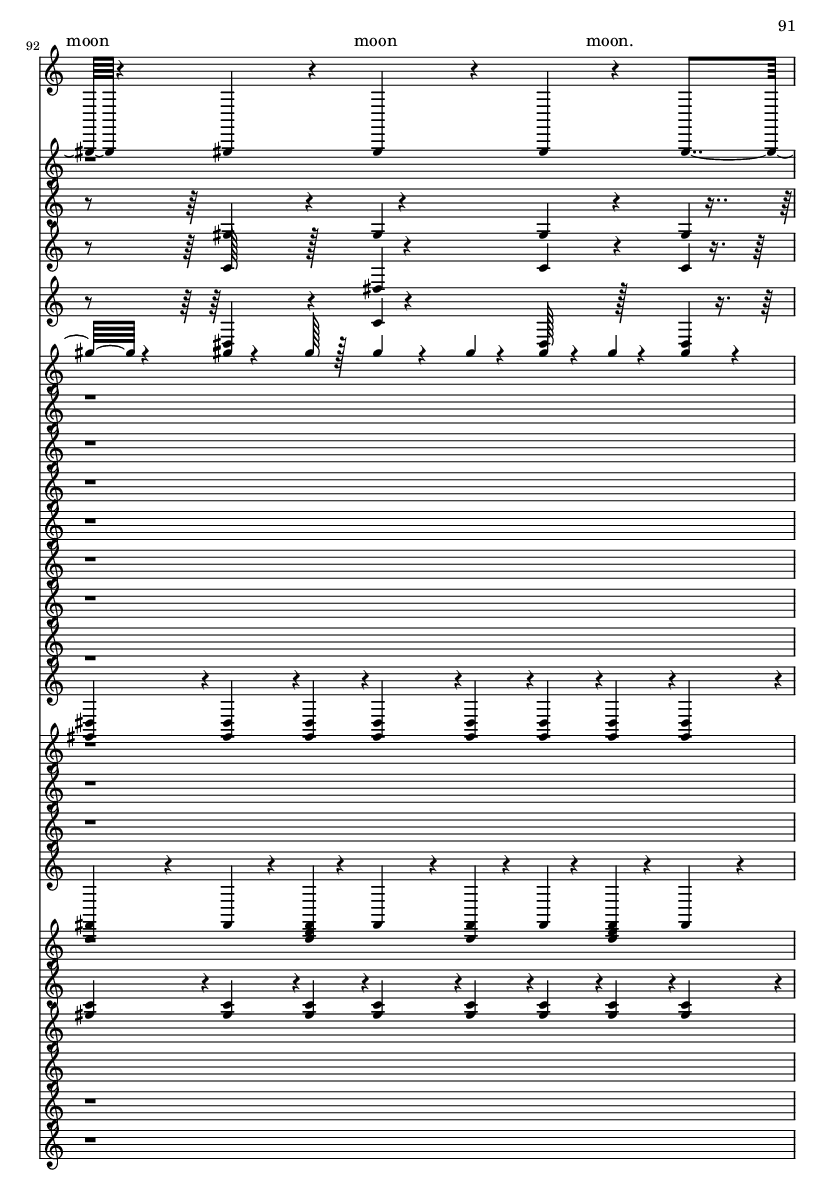 91

92

moon moon moon.